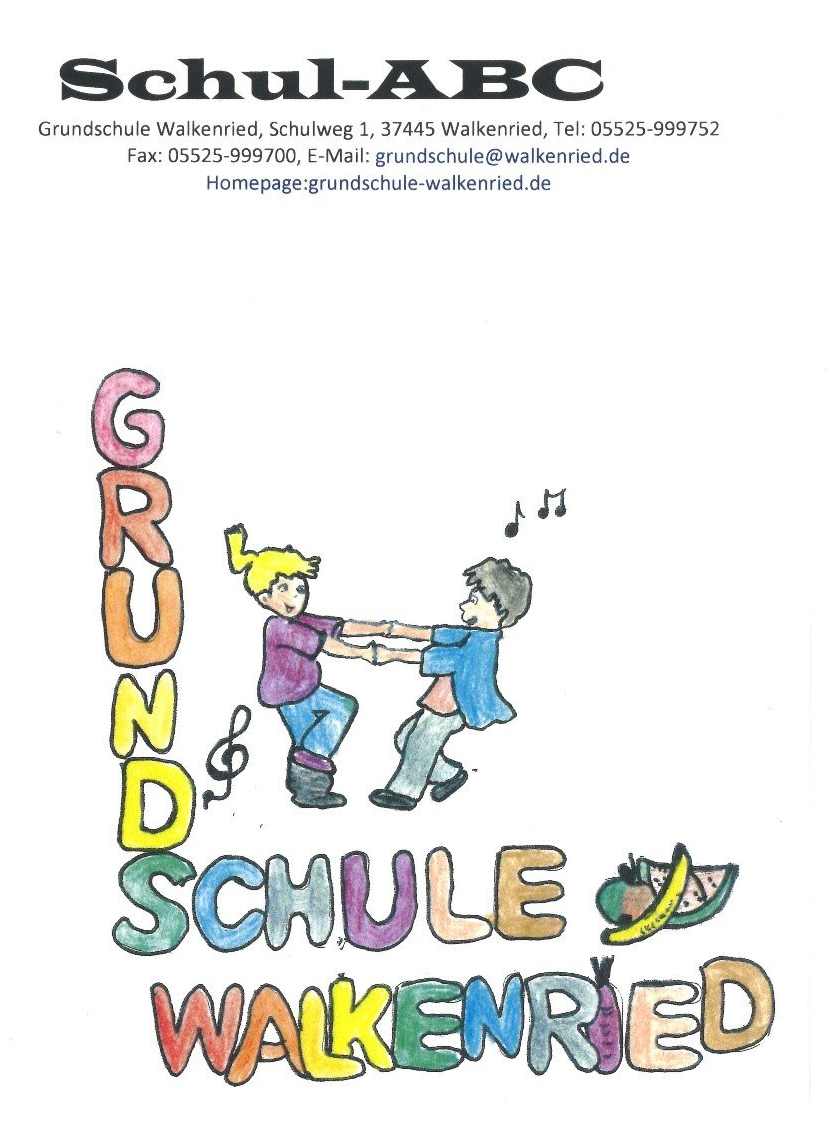 Schul-ABC

Grundschule Walkenried, Schulweg 1, 37445 Walkenried, Tel: 05525-999752
Fax: 05525-999700, E-Mail: grundschule@walkenried.de
Homepage:grundschule-walkenried.de

GRUNDSCHULE
WALKENRIED